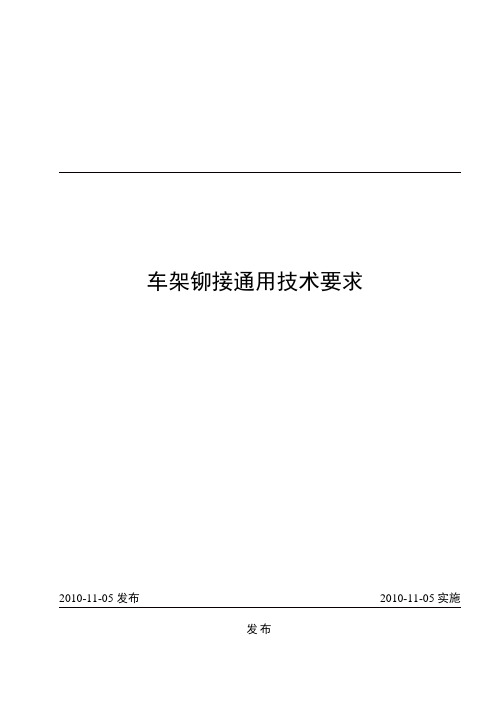 车架铆接通用技术要求

2010-11-05 发布

2010-11-05 实施

发 布